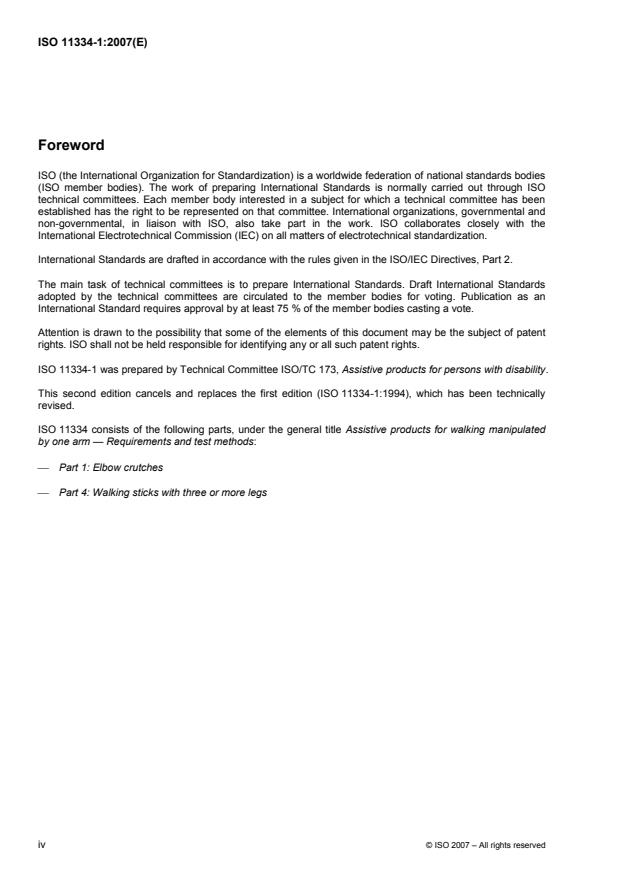 ISO 11334-1:2007(E)

Foreword

ISO (the International Organization for Standardization) is a worldwide federation of national standards bodies (ISO member bodies). The work of preparing International Standards is normally carried out through ISO technical committees. Each member body interested in a subject for which a technical committee has been established has the right to be represented on that committee. International organizations, governmental and non-governmental, in liaison with ISO, also take part in the work. ISO collaborates closely with the International Electrotechnical Commission (IEC) on all matters of electrotechnical standardization.

International Standards are drafted in accordance with the rules given in the ISO/IEC Directives, Part 2.

The main task of technical committees is to prepare International Standards. Draft International Standards adopted by the technical committees are circulated to the member bodies for voting. Publication as an International Standard requires approval by at least 75 % of the member bodies casting a vote.

Attention is drawn to the possibility that some of the elements of this document may be the subject of patent rights. ISO shall not be held responsible for identifying any or all such patent rights.

ISO 11334-1 was prepared by Technical Committee ISO/TC 173, Assistive products for persons with disability.

This second edition cancels and replaces the first edition (ISO 11334-1:1994), which has been technically revised.

ISO 11334 consists of the following parts, under the general title Assistive products for walking manipulated by one arm — Requirements and test methods:

— Part 1: Elbow crutches

— Part 4: Walking sticks with three or more legs

iv

© ISO 2007 – All rights reserved